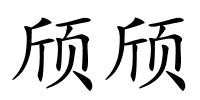 颀颀